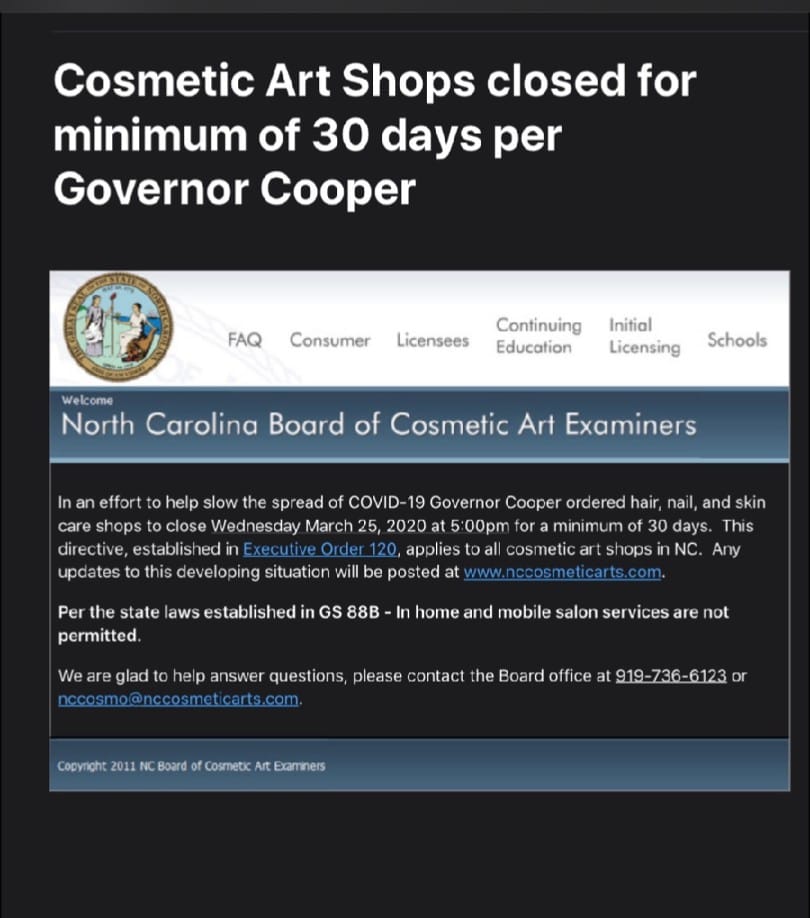 Cosmetic Art Shops closed for minimum of 30 days per Governor Cooper

FAQ Consumer Licensees Continuing Education Initial Licensing Schools

Welcome
North Carolina Board of Cosmetic Art Examiners

In an effort to help slow the spread of COVID-19 Governor Cooper ordered hair, nail, and skin care shops to close Wednesday March 25, 2020 at 5:00pm for a minimum of 30 days. This directive, established in Executive Order 120, applies to all cosmetic art shops in NC. Any updates to this developing situation will be posted at www.nccosmeticarts.com.

Per the state laws established in GS 88B - In home and mobile salon services are not permitted.

We are glad to help answer questions, please contact the Board office at 919-736-6123 or nccosmo@nccosmeticarts.com.

Copyright 2011 NC Board of Cosmetic Art Examiners